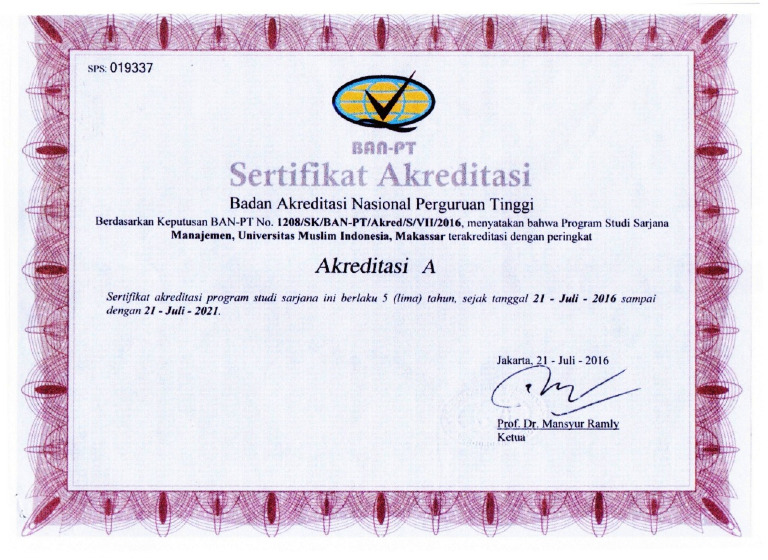 SPS: 019337

BAN-PT

Sertifikat Akreditasi

Badan Akreditasi Nasional Perguruan Tinggi

Berdasarkan Keputusan BAN-PT No. 1208/SK/BAN-PT/Akred/S/VII/2016, menyatakan bahwa Program Studi Sarjana Manajemen, Universitas Muslim Indonesia, Makassar terakreditasi dengan peringkat

Akreditasi A

Sertifikat akreditasi program studi sarjana ini berlaku 5 (lima) tahun, sejak tanggal 21 - Juli - 2016 sampai dengan 21 - Juli - 2021.

Jakarta, 21 - Juli - 2016

Prof. Dr. Mansyur Ramly
Ketua